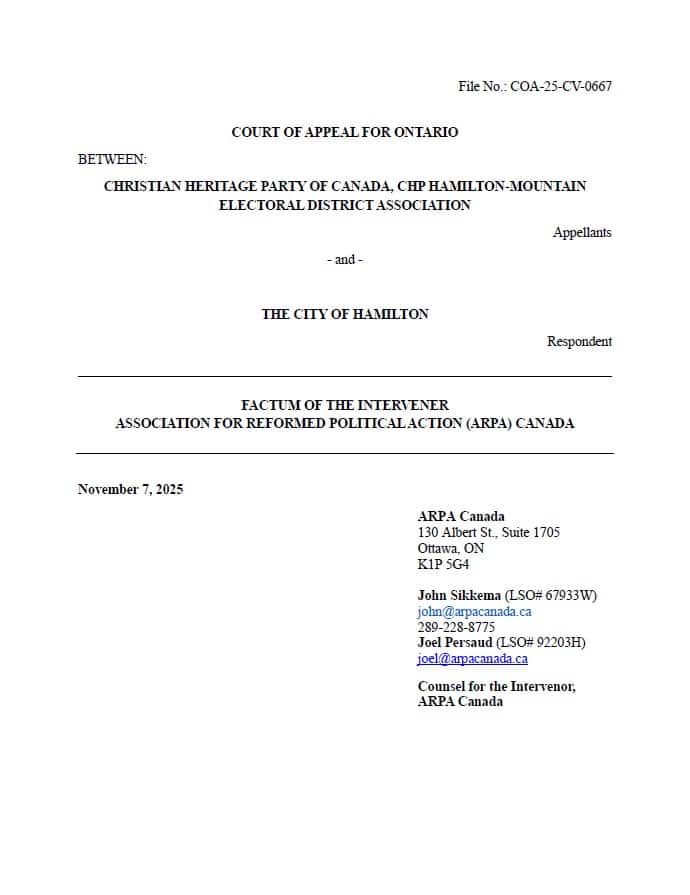 File No.: COA-25-CV-0667

COURT OF APPEAL FOR ONTARIO

BETWEEN:

CHRISTIAN HERITAGE PARTY OF CANADA, CHP HAMILTON-MOUNTAIN ELECTORAL DISTRICT ASSOCIATION

Appellants

- and -

THE CITY OF HAMILTON

Respondent

FACTUM OF THE INTERVENER
ASSOCIATION FOR REFORMED POLITICAL ACTION (ARPA) CANADA

November 7, 2025

ARPA Canada
130 Albert St., Suite 1705
Ottawa, ON
K1P 5G4

John Sikkema (LSO# 67933W)
john@arpacanada.ca
289-228-8775
Joel Persaud (LSO# 92203H)
joel@arpacanada.ca

Counsel for the Intervenor,
ARPA Canada